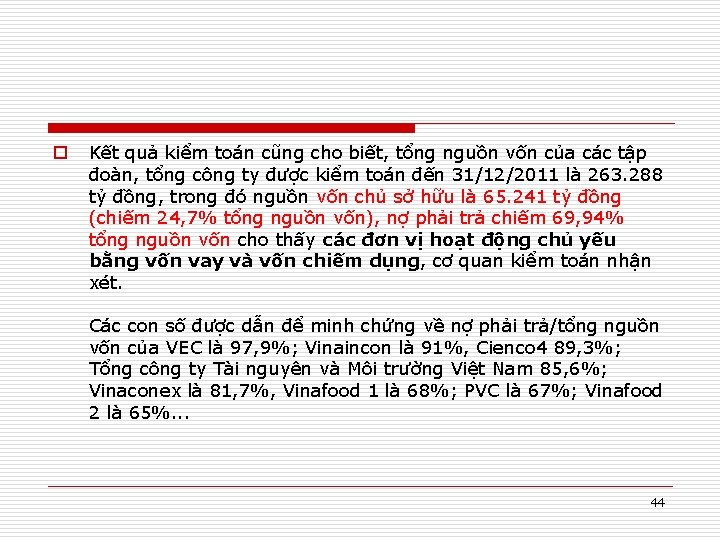 Kết quả kiểm toán cũng cho biết, tổng nguồn vốn của các tập đoàn, tổng công ty được kiểm toán đến 31/12/2011 là 263.288 tỷ đồng, trong đó nguồn vốn chủ sở hữu là 65.241 tỷ đồng (chiếm 24,7% tổng nguồn vốn), nợ phải trả chiếm 69,94% tổng nguồn vốn cho thấy các đơn vị hoạt động chủ yếu bằng vốn vay và vốn chiếm dụng, cơ quan kiểm toán nhận xét.

Các con số được dẫn để minh chứng về nợ phải trả/tổng nguồn vốn của VEC là 97,9%; Vinaincon là 91%, Cienco4 89,3%; Tổng công ty Tài nguyên và Môi trường Việt Nam 85,6%; Vinaconex là 81,7%, Vinafood 1 là 68%; PVC là 67%; Vinafood 2 là 65%...

44